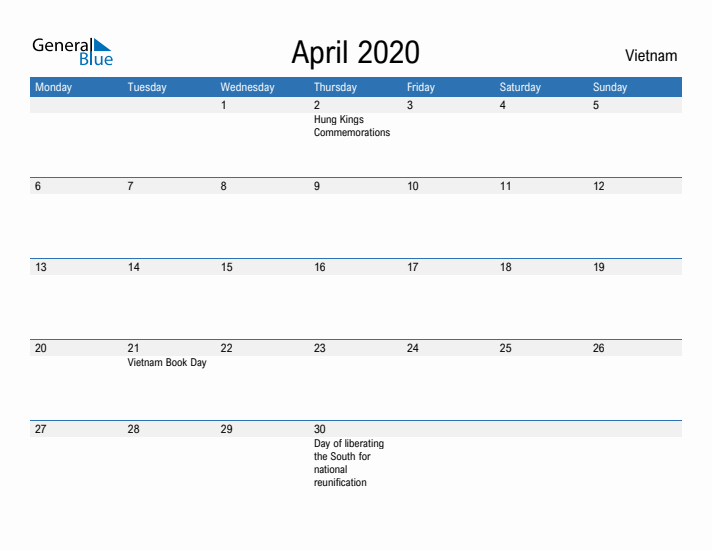 General Blue

April 2020

Vietnam

| Monday | Tuesday | Wednesday | Thursday | Friday | Saturday | Sunday |
|---|---|---|---|---|---|---|
| | | 1 | 2 Hung Kings Commemorations | 3 | 4 | 5 |
| 6 | 7 | 8 | 9 | 10 | 11 | 12 |
| 13 | 14 | 15 | 16 | 17 | 18 | 19 |
| 20 | 21 Vietnam Book Day | 22 | 23 | 24 | 25 | 26 |
| 27 | 28 | 29 | 30 Day of liberating the South for national reunification | | | |